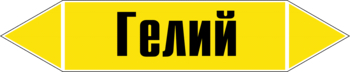 Гелий